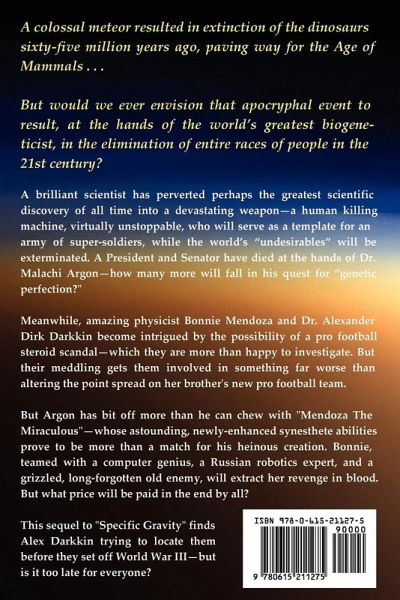 A colossal meteor resulted in extinction of the dinosaurs sixty-five million years ago, paving way for the Age of Mammals . . .

But would we ever envision that apocryphal event to result, at the hands of the world's greatest biogeneticist, in the elimination of entire races of people in the 21st century?

A brilliant scientist has perverted perhaps the greatest scientific discovery of all time into a devastating weapon—a human killing machine, virtually unstoppable, who will serve as a template for an army of super-soldiers, while the world's "undesirables" will be exterminated. A President and Senator have died at the hands of Dr. Malachi Argon—how many more will fall in his quest for "genetic perfection?"

Meanwhile, amazing physicist Bonnie Mendoza and Dr. Alexander Dirk Darkkin become intrigued by the possibility of a pro football steroid scandal—which they are more than happy to investigate. But their meddling gets them involved in something far worse than altering the point spread on her brother's new pro football team.

But Argon has bit off more than he can chew with "Mendoza The Miraculous"—whose astounding, newly-enhanced synesthete abilities prove to be more than a match for his heinous creation. Bonnie, teamed with a computer genius, a Russian robotics expert, and a grizzled, long-forgotten old enemy, will extract her revenge in blood. But what price will be paid in the end by all?

This sequel to "Specific Gravity" finds Alex Darkkin trying to locate them before they set off World War III—but is it too late for everyone?

ISBN 978-0-615-21127-5
90000
9 780615 211275